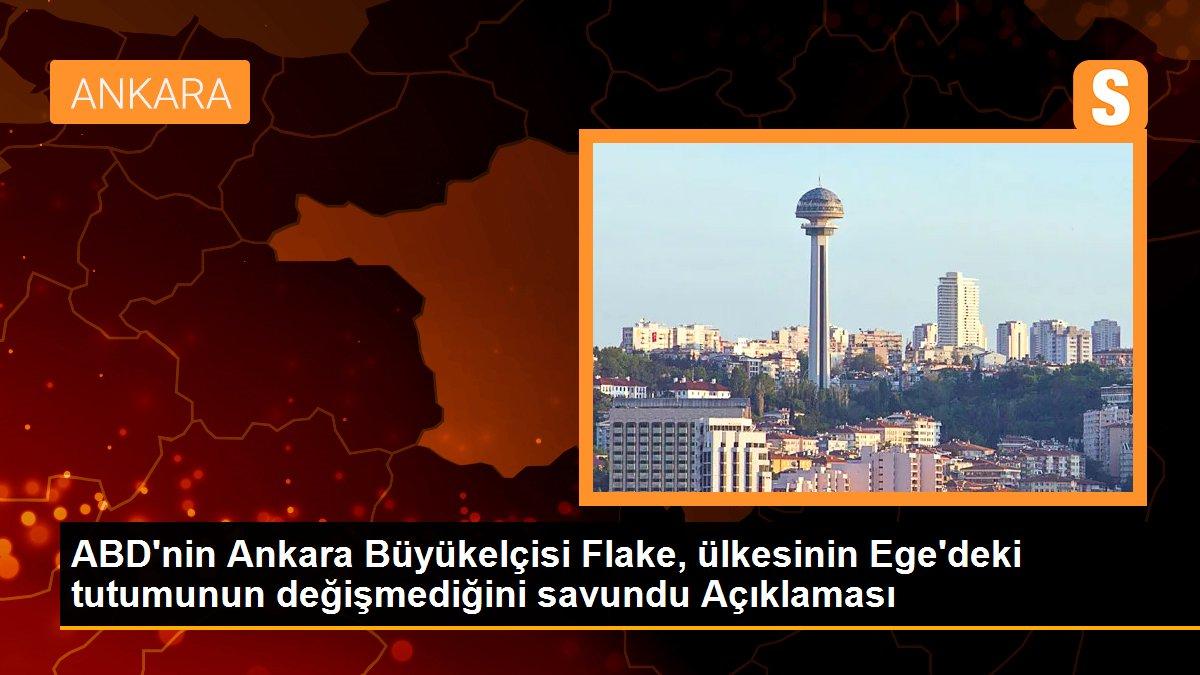 ANKARA

S

ABD'nin Ankara Büyükelçisi Flake, ülkesinin Ege'deki tutumunun değişmediğini savundu Açıklaması